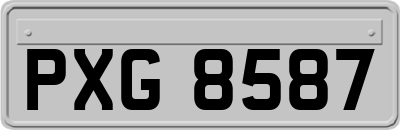 PXG 8587